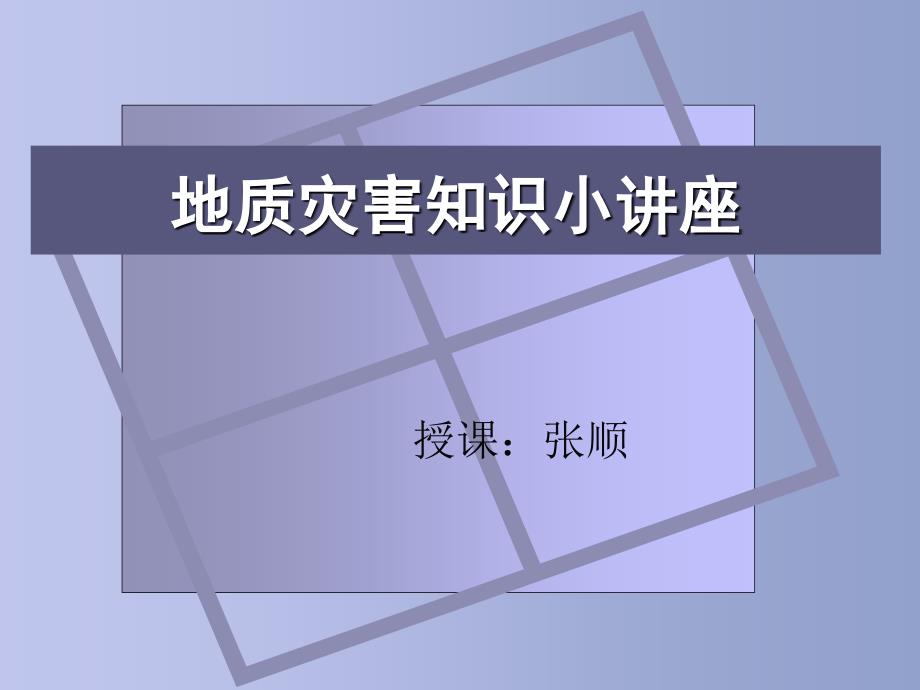 地质灾害知识小讲座

授课：张顺